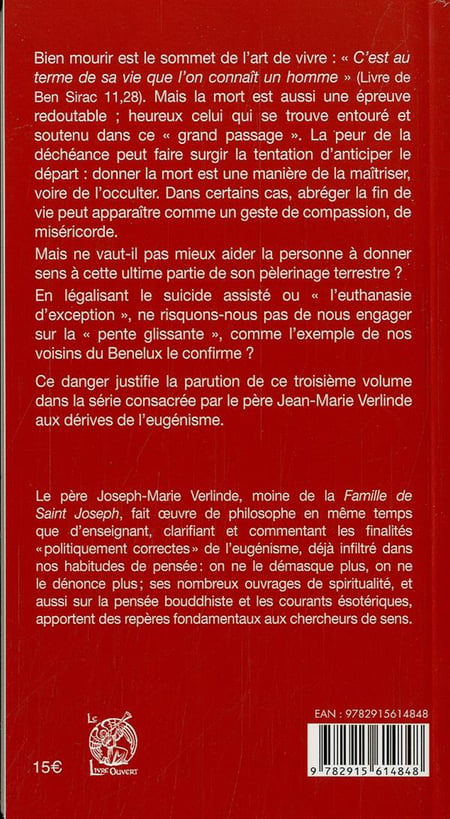 Bien mourir est le sommet de l'art de vivre : « C'est au terme de sa vie que l'on connaît un homme » (Livre de Ben Sirac 11,28). Mais la mort est aussi une épreuve redoutable ; heureux celui qui se trouve entouré et soutenu dans ce « grand passage ». La peur de la déchéance peut faire surgir la tentation d'anticiper le départ : donner la mort est une manière de la maîtriser, voire de l'occulter. Dans certains cas, abréger la fin de vie peut apparaître comme un geste de compassion, de miséricorde.

Mais ne vaut-il pas mieux aider la personne à donner sens à cette ultime partie de son pèlerinage terrestre ?

En légalisant le suicide assisté ou « l'euthanasie d'exception », ne risquons-nous pas de nous engager sur la « pente glissante », comme l'exemple de nos voisins du Benelux le confirme ?

Ce danger justifie la parution de ce troisième volume dans la série consacrée par le père Jean-Marie Verlinde aux dérives de l'eugénisme.

Le père Joseph-Marie Verlinde, moine de la Famille de Saint Joseph, fait œuvre de philosophe en même temps que d'enseignant, clarifiant et commentant les finalités «politiquement correctes» de l'eugénisme, déjà infiltré dans nos habitudes de pensée: on ne le démasque plus, on ne le dénonce plus; ses nombreux ouvrages de spiritualité, et aussi sur la pensée bouddhiste et les courants ésotériques, apportent des repères fondamentaux aux chercheurs de sens.

Le Livre Ouvert

15€

EAN : 9782915614848

9 782915 614848